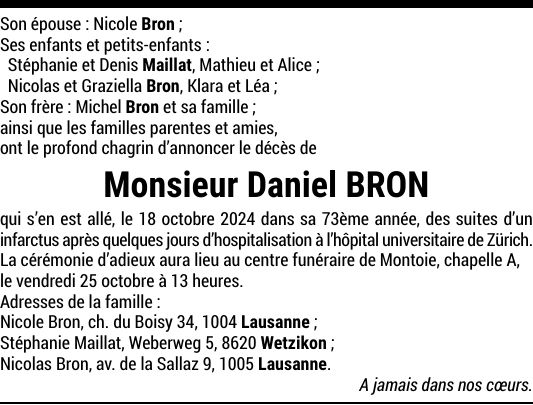 Son épouse : Nicole Bron ;
Ses enfants et petits-enfants :
Stéphanie et Denis Maillat, Mathieu et Alice ;
Nicolas et Graziella Bron, Klara et Léa ;
Son frère : Michel Bron et sa famille ;
ainsi que les familles parentes et amies,
ont le profond chagrin d'annoncer le décès de

Monsieur Daniel BRON

qui s'en est allé, le 18 octobre 2024 dans sa 73ème année, des suites d'un infarctus après quelques jours d'hospitalisation à l'hôpital universitaire de Zürich.
La cérémonie d'adieux aura lieu au centre funéraire de Montoie, chapelle A, le vendredi 25 octobre à 13 heures.
Adresses de la famille :
Nicole Bron, ch. du Boisy 34, 1004 Lausanne ;
Stéphanie Maillat, Weberweg 5, 8620 Wetzikon ;
Nicolas Bron, av. de la Sallaz 9, 1005 Lausanne.

A jamais dans nos cœurs.